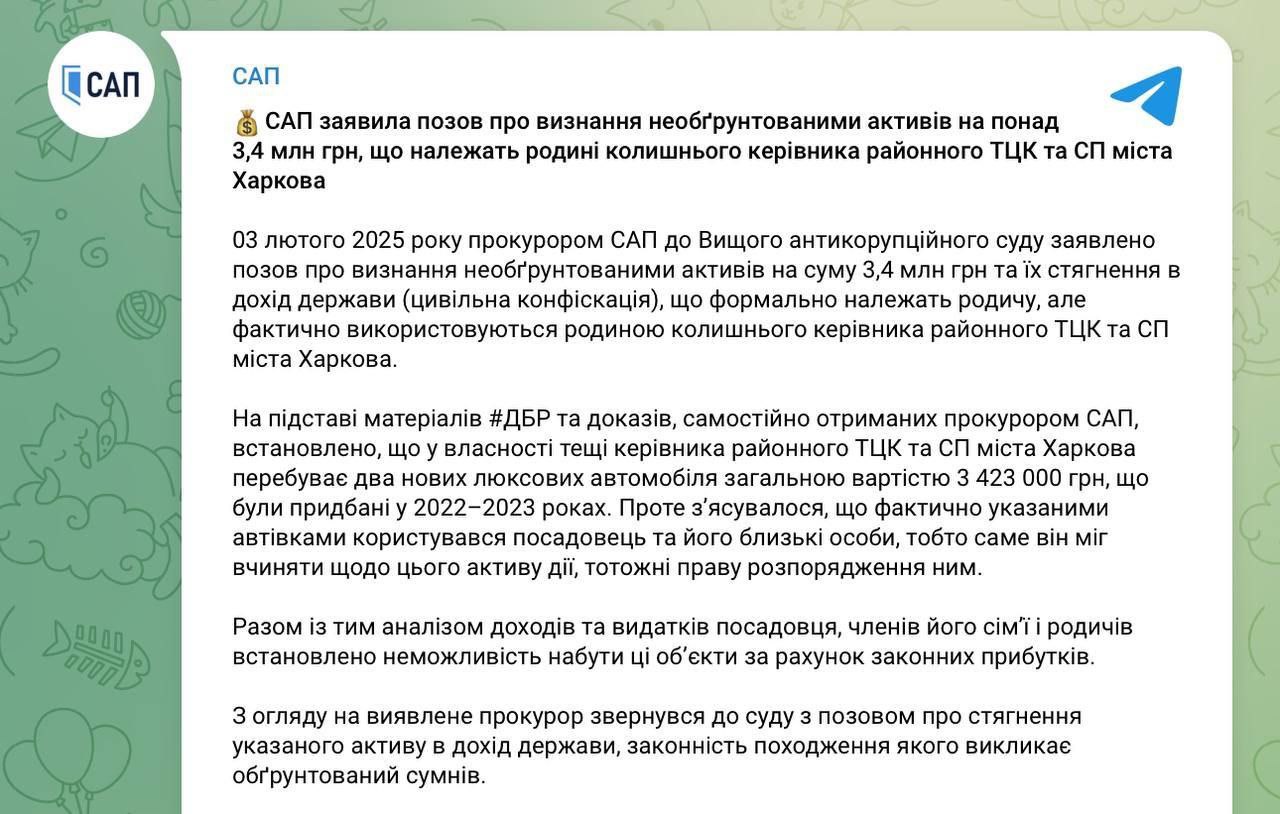 САП

САП

💰 САП заявила позов про визнання необґрунтованими активів на понад 3,4 млн грн, що належать родині колишнього керівника районного ТЦК та СП міста Харкова

03 лютого 2025 року прокурором САП до Вищого антикорупційного суду заявлено позов про визнання необґрунтованими активів на суму 3,4 млн грн та їх стягнення в дохід держави (цивільна конфіскація), що формально належать родичу, але фактично використовуються родиною колишнього керівника районного ТЦК та СП міста Харкова.

На підставі матеріалів #ДБР та доказів, самостійно отриманих прокурором САП, встановлено, що у власності тещі керівника районного ТЦК та СП міста Харкова перебуває два нових люксових автомобіля загальною вартістю 3 423 000 грн, що були придбані у 2022–2023 роках. Проте з'ясувалося, що фактично указаними автівками користувався посадовець та його близькі особи, тобто саме він міг вчиняти щодо цього активу дії, тотожні праву розпорядження ним.

Разом із тим аналізом доходів та видатків посадовця, членів його сім'ї і родичів встановлено неможливість набути ці об'єкти за рахунок законних прибутків.

З огляду на виявлене прокурор звернувся до суду з позовом про стягнення указаного активу в дохід держави, законність походження якого викликає обґрунтований сумнів.